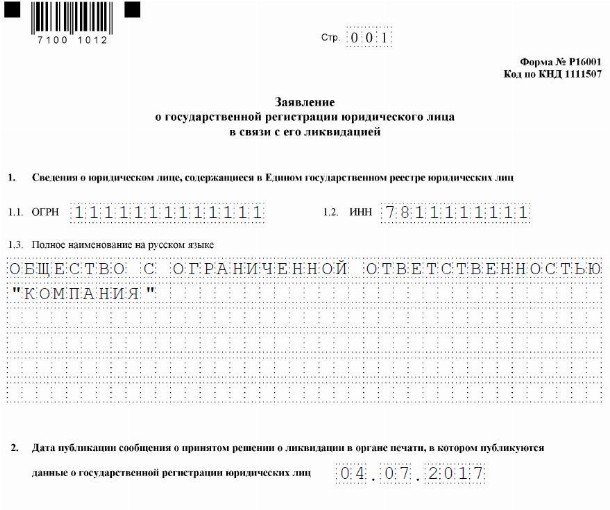 7100 1012

Стр. 001

Форма № Р16001
Код по КНД 1111507

Заявление
о государственной регистрации юридического лица
в связи с его ликвидацией

1. Сведения о юридическом лице, содержащиеся в Едином государственном реестре юридических лиц

1.1. ОГРН 1111111111111

1.2. ИНН 7811111111

1.3. Полное наименование на русском языке

ОБЩЕСТВО С ОГРАНИЧЕННОЙ ОТВЕТСТВЕННОСТЬЮ "КОМПАНИЯ"

2. Дата публикации сообщения о принятом решении о ликвидации в органе печати, в котором публикуются данные о государственной регистрации юридических лиц 04.07.2017